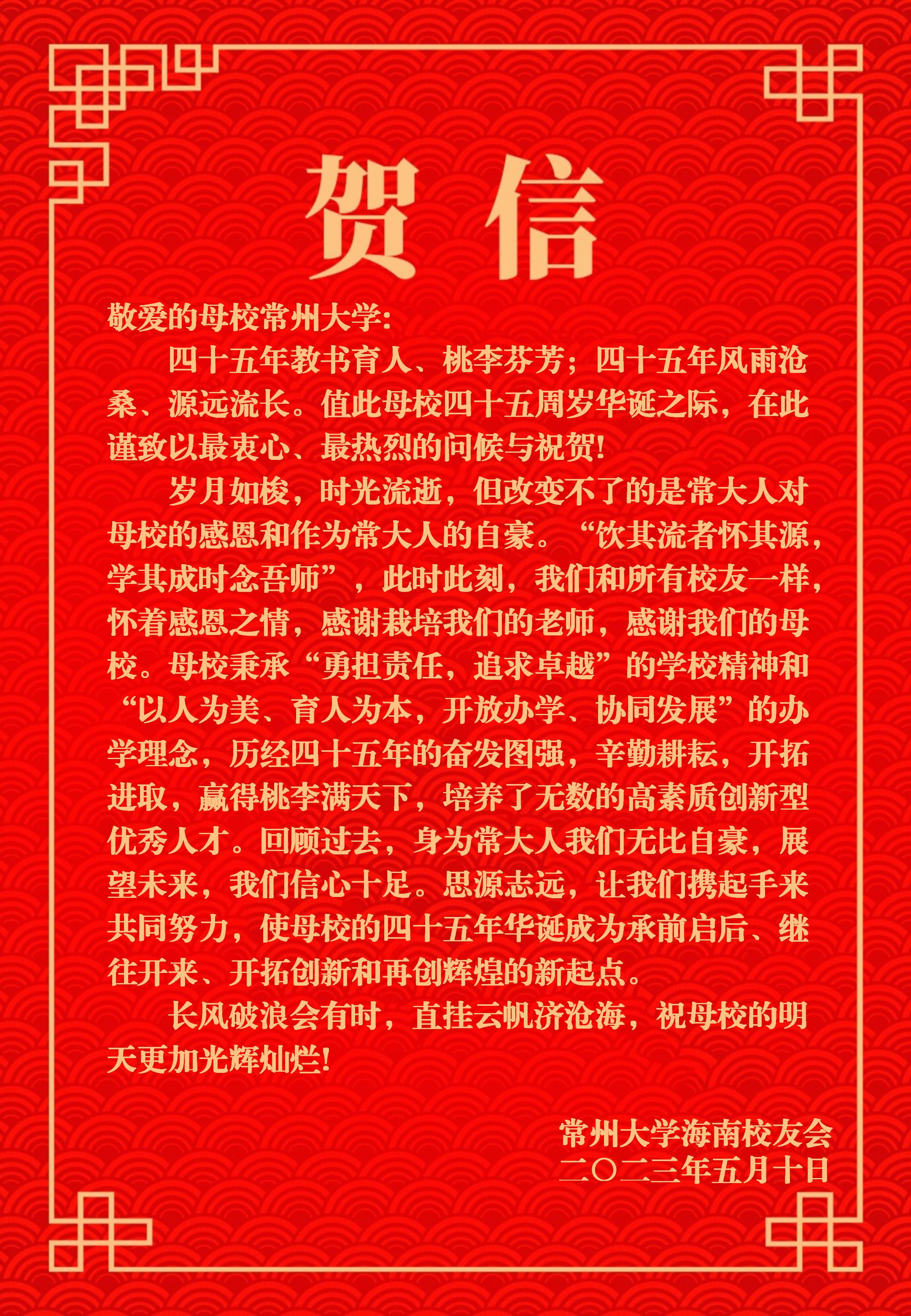 贺信

敬爱的母校常州大学:

四十五年教书育人、桃李芬芳；四十五年风雨沧桑、源远流长。值此母校四十五周岁华诞之际，在此谨致以最衷心、最热烈的问候与祝贺!

岁月如梭，时光流逝，但改变不了的是常大人对母校的感恩和作为常大人的自豪。“饮其流者怀其源，学其成时念吾师”，此时此刻，我们和所有校友一样，怀着感恩之情，感谢栽培我们的老师，感谢我们的母校。母校秉承“勇担责任，追求卓越”的学校精神和“以人为美、育人为本，开放办学、协同发展”的办学理念，历经四十五年的奋发图强，辛勤耕耘，开拓进取，赢得桃李满天下，培养了无数的高素质创新型优秀人才。回顾过去，身为常大人我们无比自豪，展望未来，我们信心十足。思源志远，让我们携起手来共同努力，使母校的四十五年华诞成为承前启后、继往开来、开拓创新和再创辉煌的新起点。

长风破浪会有时，直挂云帆济沧海，祝母校的明天更加光辉灿烂!

常州大学海南校友会
二〇二三年五月十日